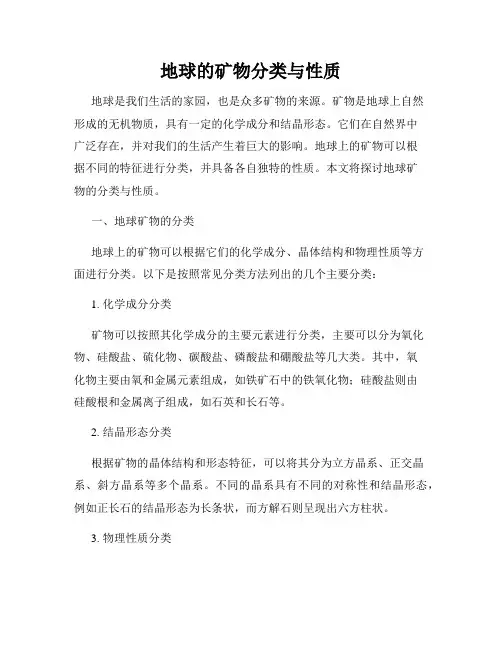 地球的矿物分类与性质

地球是我们生活的家园，也是众多矿物的来源。矿物是地球上自然形成的无机物质，具有一定的化学成分和结晶形态。它们在自然界中广泛存在，并对我们的生活产生着巨大的影响。地球上的矿物可以根据不同的特征进行分类，并具备各自独特的性质。本文将探讨地球矿物的分类与性质。

一、地球矿物的分类

地球上的矿物可以根据它们的化学成分、晶体结构和物理性质等方面进行分类。以下是按照常见分类方法列出的几个主要分类：

1. 化学成分分类

矿物可以按照其化学成分的主要元素进行分类，主要可以分为氧化物、硅酸盐、硫化物、碳酸盐、磷酸盐和硼酸盐等几大类。其中，氧化物主要由氧和金属元素组成，如铁矿石中的铁氧化物；硅酸盐则由硅酸根和金属离子组成，如石英和长石等。

2. 结晶形态分类

根据矿物的晶体结构和形态特征，可以将其分为立方晶系、正交晶系、斜方晶系等多个晶系。不同的晶系具有不同的对称性和结晶形态，例如正长石的结晶形态为长条状，而方解石则呈现出六方柱状。

3. 物理性质分类